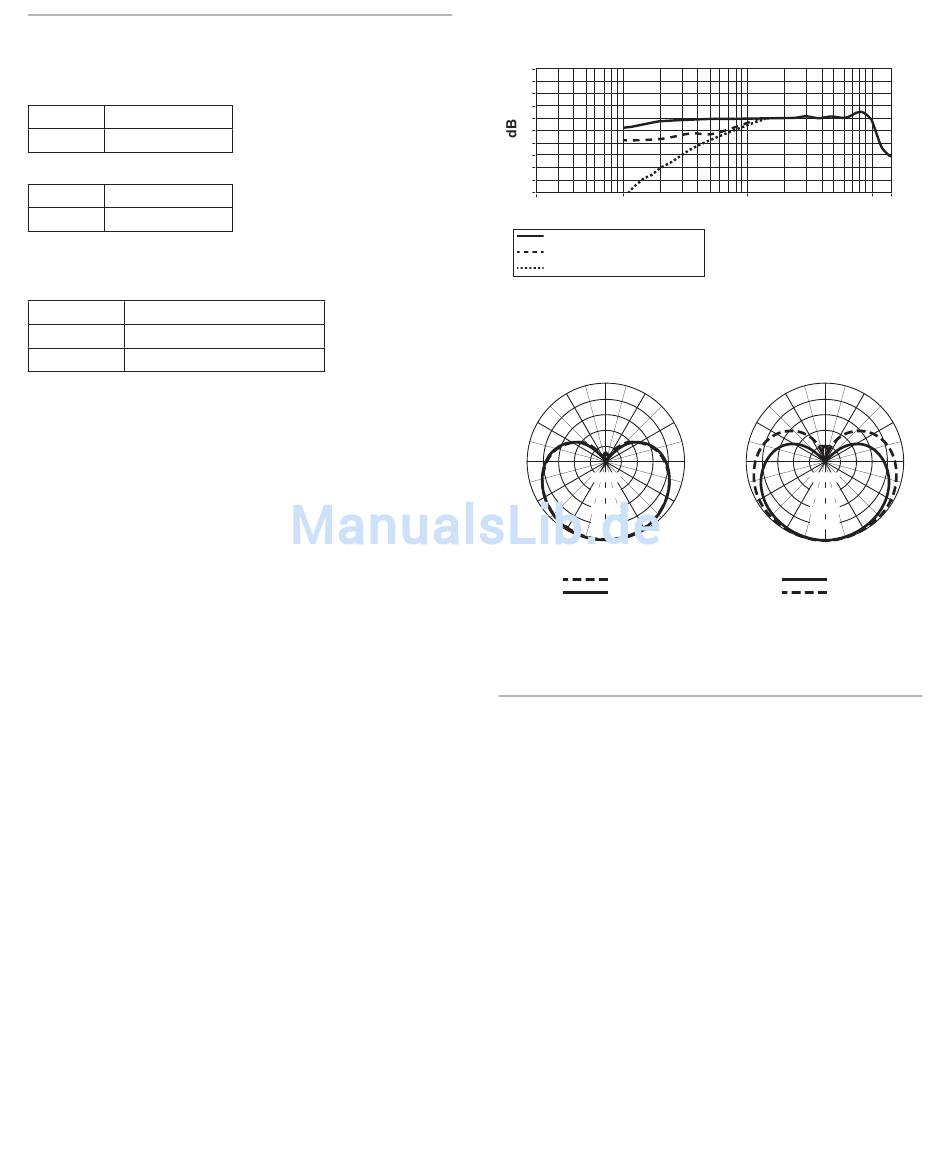 dB

ManualsLib.de